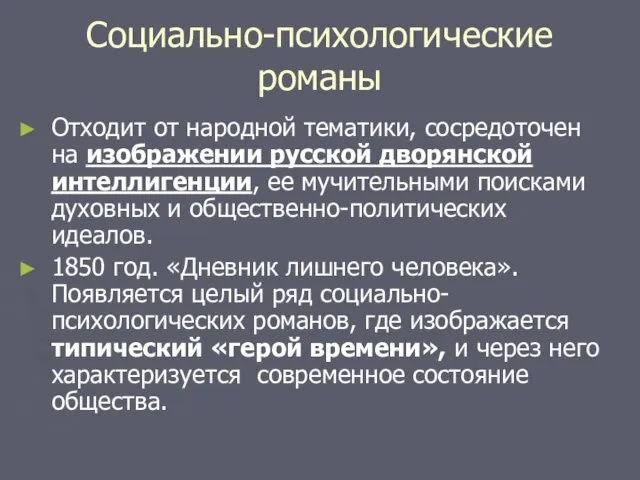 Социально-психологические романы

► Отходит от народной тематики, сосредоточен на изображении русской дворянской интеллигенции, ее мучительными поисками духовных и общественно-политических идеалов.

► 1850 год. «Дневник лишнего человека». Появляется целый ряд социально-психологических романов, где изображается типический «герой времени», и через него характеризуется современное состояние общества.